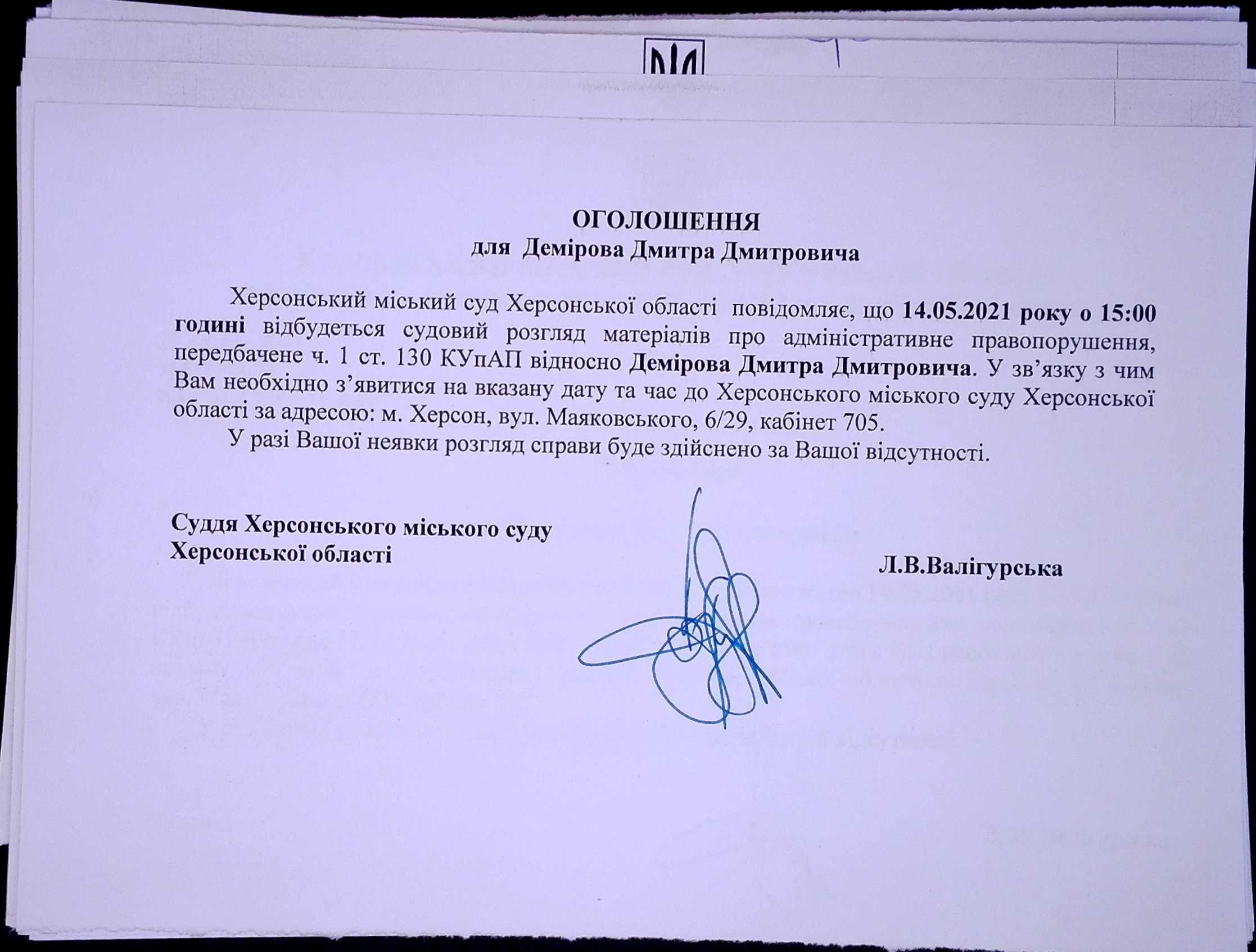 ОГОЛОШЕННЯ
для Демірова Дмитра Дмитровича

Херсонський міський суд Херсонської області повідомляє, що 14.05.2021 року о 15:00 годині відбудеться судовий розгляд матеріалів про адміністративне правопорушення, передбачене ч. 1 ст. 130 КУпАП відносно Демірова Дмитра Дмитровича. У зв'язку з чим Вам необхідно з'явитися на вказану дату та час до Херсонського міського суду Херсонської області за адресою: м. Херсон, вул. Маяковського, 6/29, кабінет 705.

У разі Вашої неявки розгляд справи буде здійснено за Вашої відсутності.

Суддя Херсонського міського суду
Херсонської області

Л.В.Валігурська